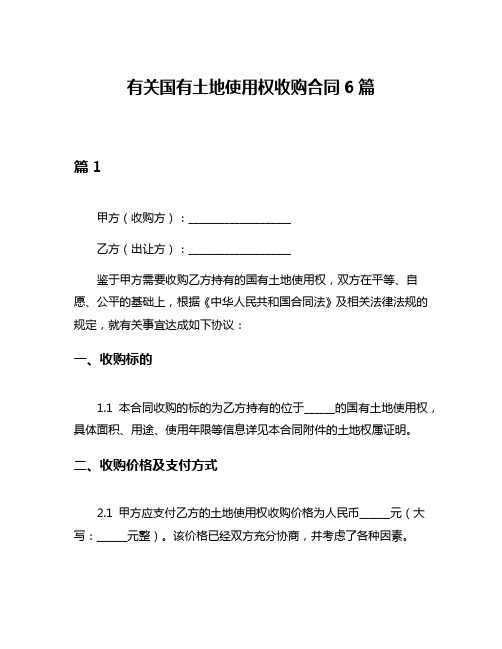 有关国有土地使用权收购合同 6 篇

篇 1

甲方（收购方）：__________________

乙方（出让方）：__________________

鉴于甲方需要收购乙方持有的国有土地使用权，双方在平等、自愿、公平的基础上，根据《中华人民共和国合同法》及相关法律法规的规定，就有关事宜达成如下协议：

一、收购标的

1.1 本合同收购的标的为乙方持有的位于_____的国有土地使用权，具体面积、用途、使用年限等信息详见本合同附件的土地权属证明。

二、收购价格及支付方式

2.1 甲方应支付乙方的土地使用权收购价格为人民币_____元（大写：_____元整）。该价格已经双方充分协商，并考虑了各种因素。